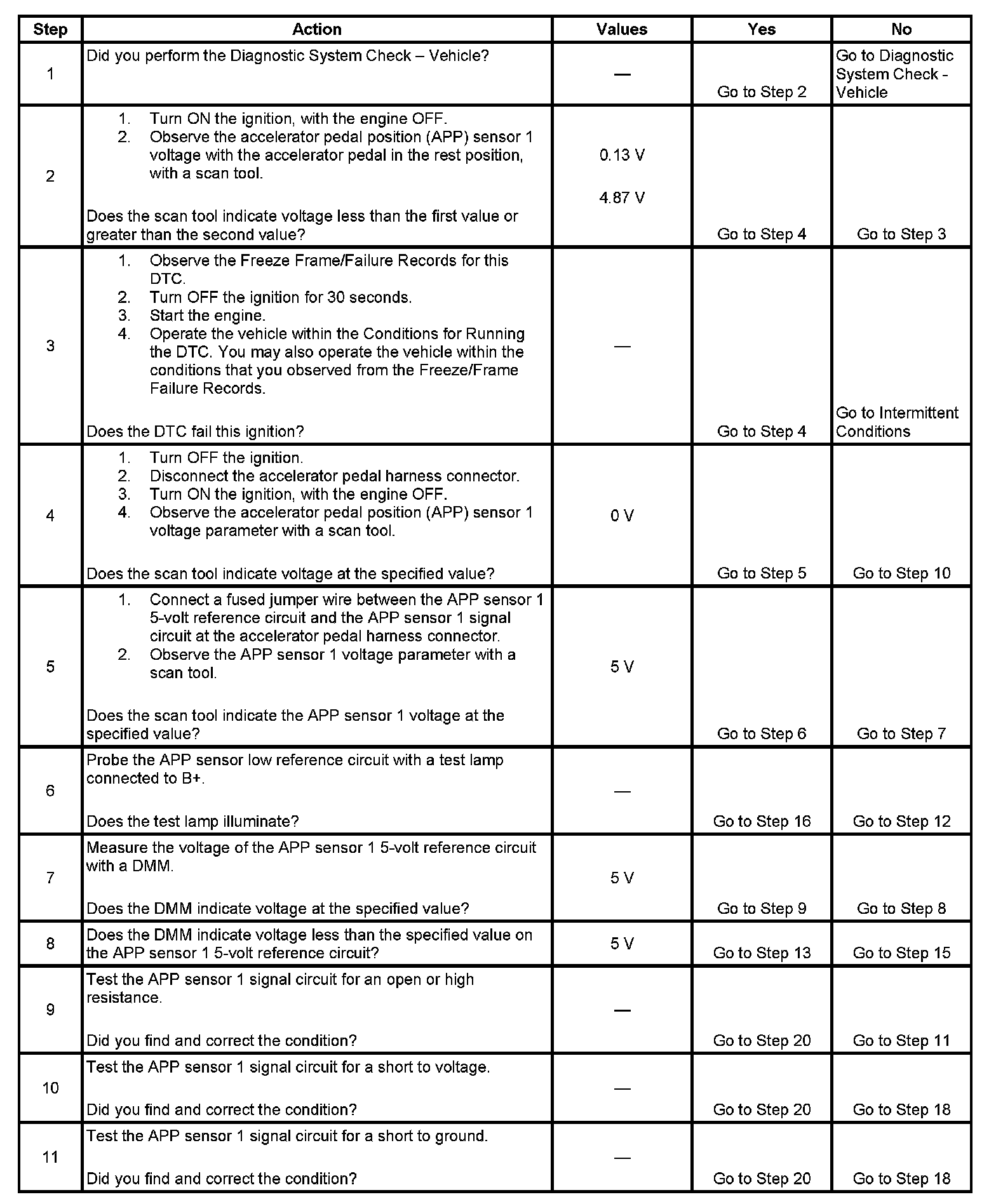 | Step | Action | Values | Yes | No |
|---|---|---|---|---|
| 1 | Did you perform the Diagnostic System Check – Vehicle? | — | Go to Step 2 | Go to Diagnostic System Check - Vehicle |
| 2 | 1. Turn ON the ignition, with the engine OFF. 2. Observe the accelerator pedal position (APP) sensor 1 voltage with the accelerator pedal in the rest position, with a scan tool. Does the scan tool indicate voltage less than the first value or greater than the second value? | 0.13 V 4.87 V | Go to Step 4 | Go to Step 3 |
| 3 | 1. Observe the Freeze Frame/Failure Records for this DTC. 2. Turn OFF the ignition for 30 seconds. 3. Start the engine. 4. Operate the vehicle within the Conditions for Running the DTC. You may also operate the vehicle within the conditions that you observed from the Freeze/Frame Failure Records. Does the DTC fail this ignition? | — | Go to Step 4 | Go to Intermittent Conditions |
| 4 | 1. Turn OFF the ignition. 2. Disconnect the accelerator pedal harness connector. 3. Turn ON the ignition, with the engine OFF. 4. Observe the accelerator pedal position (APP) sensor 1 voltage parameter with a scan tool. Does the scan tool indicate voltage at the specified value? | 0 V | Go to Step 5 | Go to Step 10 |
| 5 | 1. Connect a fused jumper wire between the APP sensor 1 5-volt reference circuit and the APP sensor 1 signal circuit at the accelerator pedal harness connector. 2. Observe the APP sensor 1 voltage parameter with a scan tool. Does the scan tool indicate the APP sensor 1 voltage at the specified value? | 5 V | Go to Step 6 | Go to Step 7 |
| 6 | Probe the APP sensor low reference circuit with a test lamp connected to B+. Does the test lamp illuminate? | — | Go to Step 16 | Go to Step 12 |
| 7 | Measure the voltage of the APP sensor 1 5-volt reference circuit with a DMM. Does the DMM indicate voltage at the specified value? | 5 V | Go to Step 9 | Go to Step 8 |
| 8 | Does the DMM indicate voltage less than the specified value on the APP sensor 1 5-volt reference circuit? | 5 V | Go to Step 13 | Go to Step 15 |
| 9 | Test the APP sensor 1 signal circuit for an open or high resistance. Did you find and correct the condition? | — | Go to Step 20 | Go to Step 11 |
| 10 | Test the APP sensor 1 signal circuit for a short to voltage. Did you find and correct the condition? | — | Go to Step 20 | Go to Step 18 |
| 11 | Test the APP sensor 1 signal circuit for a short to ground. Did you find and correct the condition? | — | Go to Step 20 | Go to Step 18 |